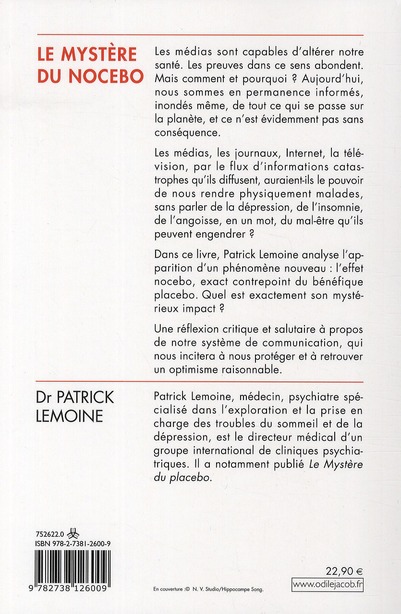 LE MYSTÈRE DU NOCEBO

Les médias sont capables d'altérer notre santé. Les preuves dans ce sens abondent. Mais comment et pourquoi ? Aujourd'hui, nous sommes en permanence informés, inondés même, de tout ce qui se passe sur la planète, et ce n'est évidemment pas sans conséquence.

Les médias, les journaux, Internet, la télévision, par le flux d'informations catastrophes qu'ils diffusent, auraient-ils le pouvoir de nous rendre physiquement malades, sans parler de la dépression, de l'insomnie, de l'angoisse, en un mot, du mal-être qu'ils peuvent engendrer ?

Dans ce livre, Patrick Lemoine analyse l'apparition d'un phénomène nouveau : l'effet nocebo, exact contrepoint du bénéfique placebo. Quel est exactement son mystérieux impact ?

Une réflexion critique et salutaire à propos de notre système de communication, qui nous incitera à nous protéger et à retrouver un optimisme raisonnable.

Dr PATRICK LEMOINE

Patrick Lemoine, médecin, psychiatre spécialisé dans l'exploration et la prise en charge des troubles du sommeil et de la dépression, est le directeur médical d'un groupe international de cliniques psychiatriques. Il a notamment publié Le Mystère du placebo.

752622.0
ISBN 978-2-7381-2600-9

9 782738 126009

En couverture : © N. V. Studio/Hippocampe Song.

22,90 €
www.odilejacob.fr